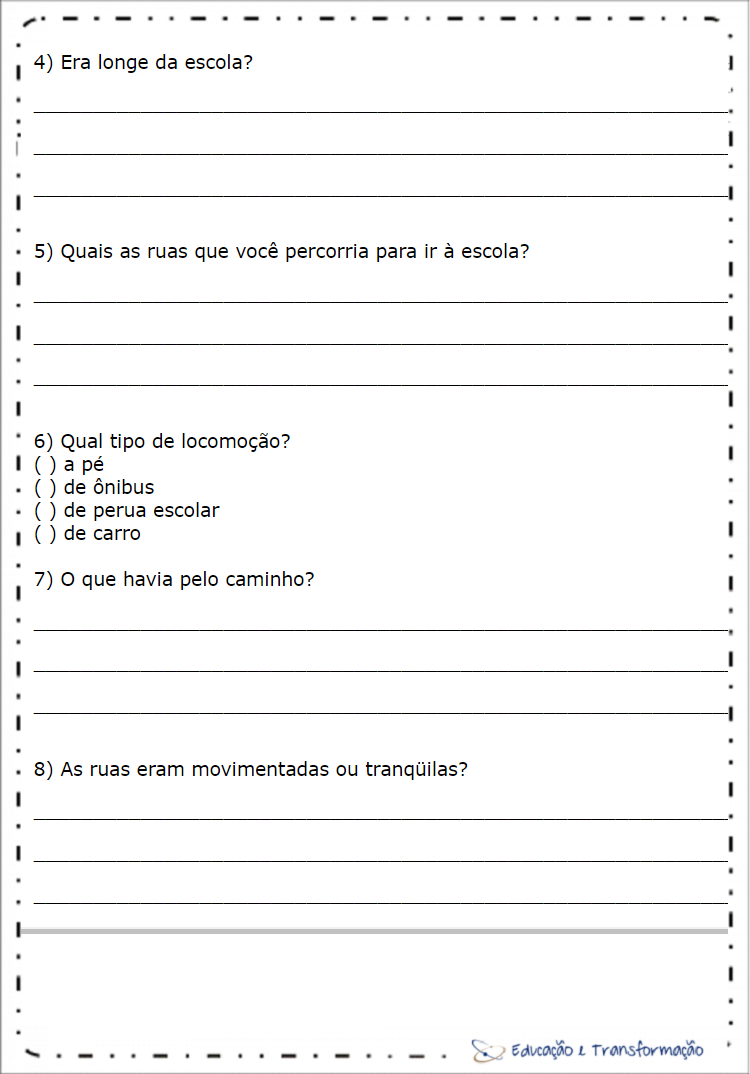 4) Era longe da escola?

5) Quais as ruas que você percorria para ir à escola?

6) Qual tipo de locomoção?
( ) a pé
( ) de ônibus
( ) de perua escolar
( ) de carro

7) O que havia pelo caminho?

8) As ruas eram movimentadas ou tranqüilas?

Educação e Transformação